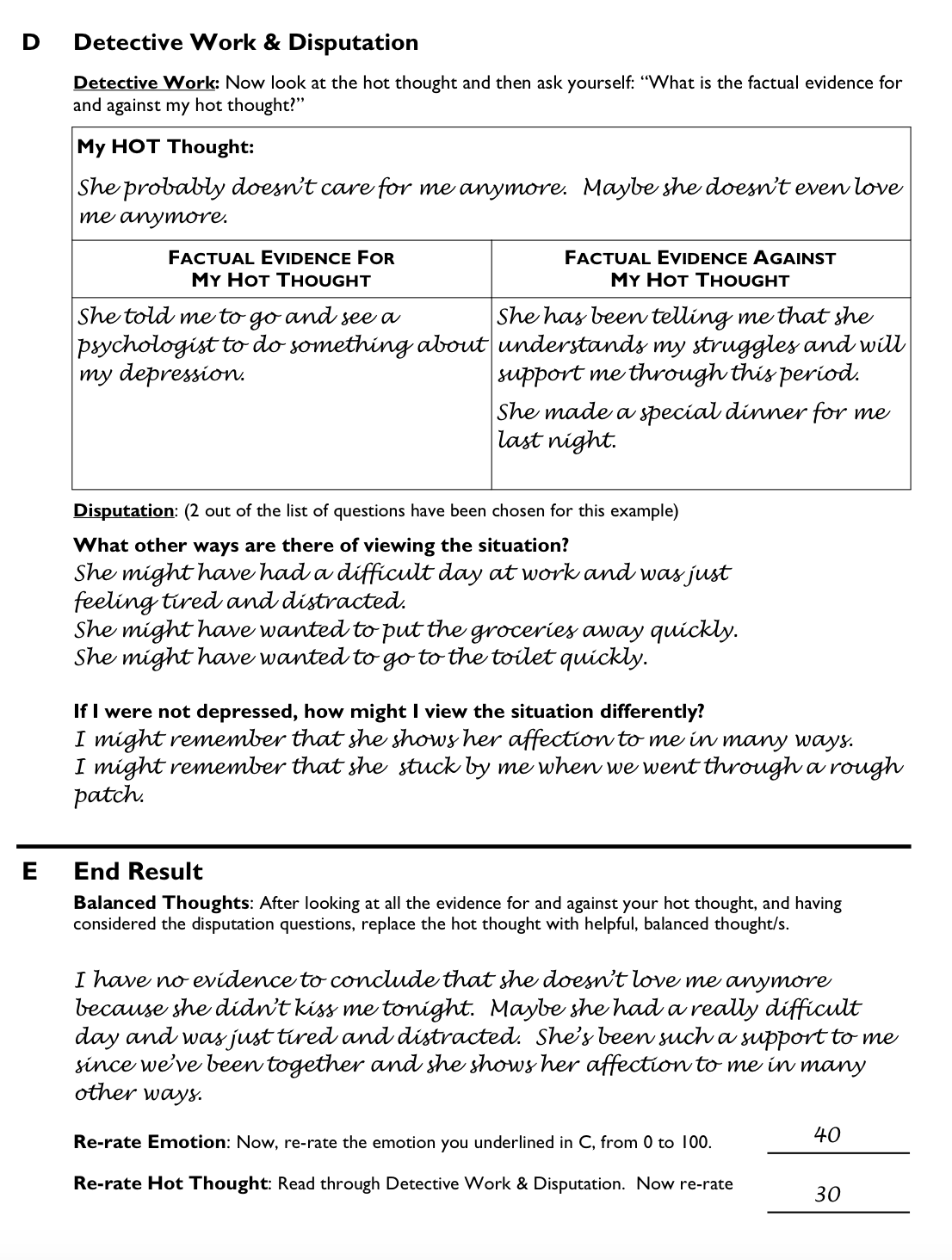 D Detective Work & Disputation

Detective Work: Now look at the hot thought and then ask yourself: "What is the factual evidence for and against my hot thought?"

My HOT Thought:
She probably doesn't care for me anymore. Maybe she doesn't even love me anymore.

| FACTUAL EVIDENCE FOR MY HOT THOUGHT | FACTUAL EVIDENCE AGAINST MY HOT THOUGHT |
|---|---|
| She told me to go and see a psychologist to do something about my depression. | She has been telling me that she understands my struggles and will support me through this period. She made a special dinner for me last night. |

Disputation: (2 out of the list of questions have been chosen for this example)

What other ways are there of viewing the situation?
She might have had a difficult day at work and was just feeling tired and distracted.
She might have wanted to put the groceries away quickly.
She might have wanted to go to the toilet quickly.

If I were not depressed, how might I view the situation differently?
I might remember that she shows her affection to me in many ways.
I might remember that she stuck by me when we went through a rough patch.

E End Result

Balanced Thoughts: After looking at all the evidence for and against your hot thought, and having considered the disputation questions, replace the hot thought with helpful, balanced thought/s.

I have no evidence to conclude that she doesn't love me anymore because she didn't kiss me tonight. Maybe she had a really difficult day and was just tired and distracted. She's been such a support to me since we've been together and she shows her affection to me in many other ways.

Re-rate Emotion: Now, re-rate the emotion you underlined in C, from 0 to 100. 40

Re-rate Hot Thought: Read through Detective Work & Disputation. Now re-rate 30